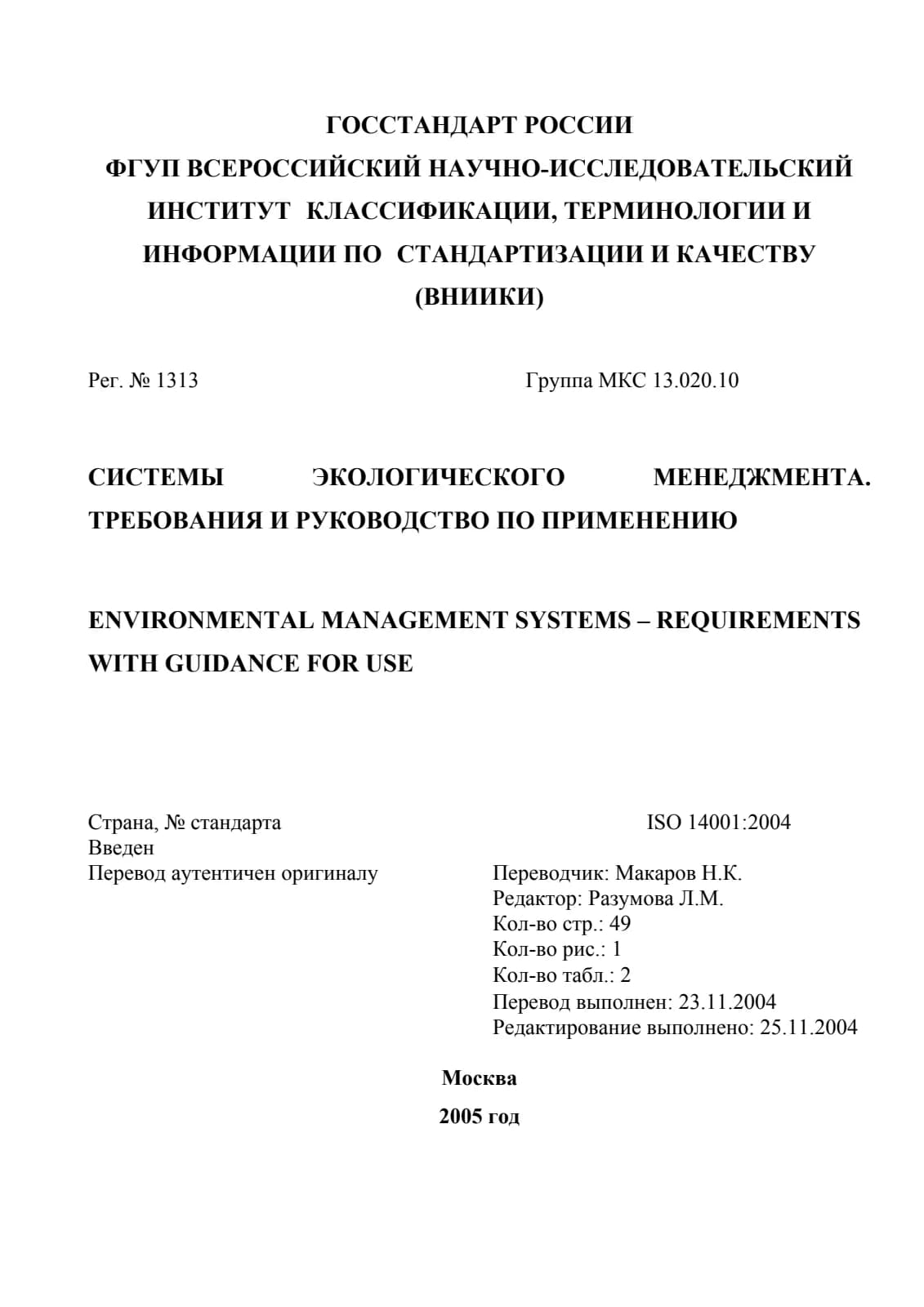 ГОССТАНДАРТ РОССИИ
ФГУП ВСЕРОССИЙСКИЙ НАУЧНО-ИССЛЕДОВАТЕЛЬСКИЙ ИНСТИТУТ КЛАССИФИКАЦИИ, ТЕРМИНОЛОГИИ И ИНФОРМАЦИИ ПО СТАНДАРТИЗАЦИИ И КАЧЕСТВУ (ВНИИКИ)

Рег. № 1313

Группа МКС 13.020.10

СИСТЕМЫ ЭКОЛОГИЧЕСКОГО МЕНЕДЖМЕНТА. ТРЕБОВАНИЯ И РУКОВОДСТВО ПО ПРИМЕНЕНИЮ

ENVIRONMENTAL MANAGEMENT SYSTEMS – REQUIREMENTS WITH GUIDANCE FOR USE

Страна, № стандарта
Введен
Перевод аутентичен оригиналу

ISO 14001:2004

Переводчик: Макаров Н.К.
Редактор: Разумова Л.М.
Кол-во стр.: 49
Кол-во рис.: 1
Кол-во табл.: 2
Перевод выполнен: 23.11.2004
Редактирование выполнено: 25.11.2004

Москва
2005 год